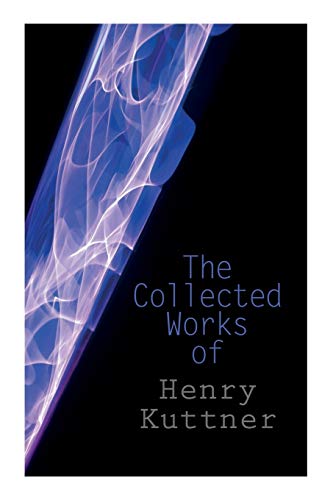 The Collected Works of

Henry Kuttner